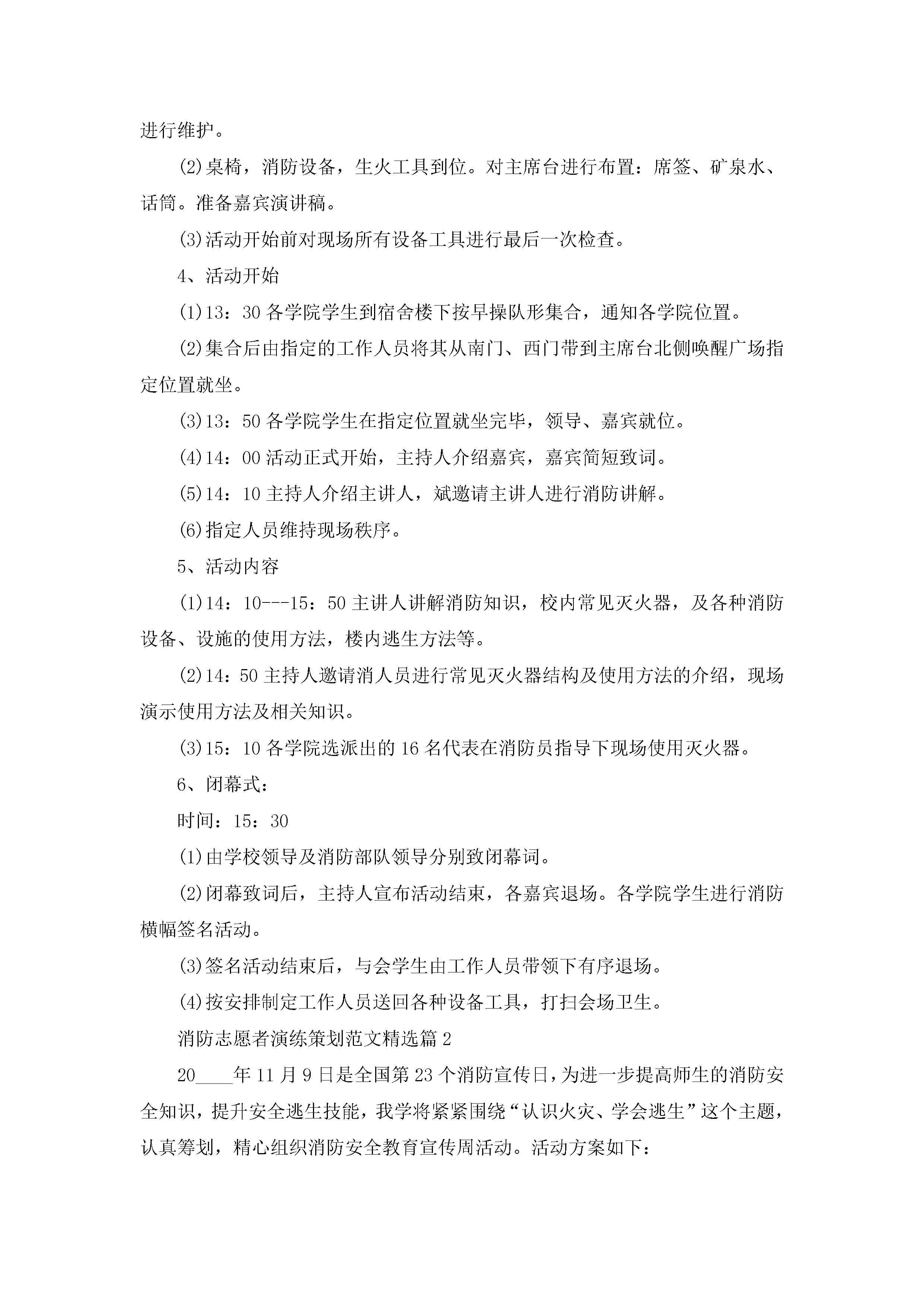 进行维护。

(2)桌椅，消防设备，生火工具到位。对主席台进行布置：席签、矿泉水、话筒。准备嘉宾演讲稿。

(3)活动开始前对现场所有设备工具进行最后一次检查。

4、活动开始

(1)13：30 各学院学生到宿舍楼下按早操队形集合，通知各学院位置。

(2)集合后由指定的工作人员将其从南门、西门带到主席台北侧唤醒广场指定位置就坐。

(3)13：50 各学院学生在指定位置就坐完毕，领导、嘉宾就位。

(4)14：00 活动正式开始，主持人介绍嘉宾，嘉宾简短致词。

(5)14：10 主持人介绍主讲人，斌邀请主讲人进行消防讲解。

(6)指定人员维持现场秩序。

5、活动内容

(1)14：10---15：50 主讲人讲解消防知识，校内常见灭火器，及各种消防设备、设施的使用方法，楼内逃生方法等。

(2)14：50 主持人邀请消人员进行常见灭火器结构及使用方法的介绍，现场演示使用方法及相关知识。

(3)15：10 各学院选派出的 16 名代表在消防员指导下现场使用灭火器。

6、闭幕式：

时间：15：30

(1)由学校领导及消防部队领导分别致闭幕词。

(2)闭幕致词后，主持人宣布活动结束，各嘉宾退场。各学院学生进行消防横幅签名活动。

(3)签名活动结束后，与会学生由工作人员带领下有序退场。

(4)按安排制定工作人员送回各种设备工具，打扫会场卫生。

消防志愿者演练策划范文精选篇 2

20____年 11 月 9 日是全国第 23 个消防宣传日，为进一步提高师生的消防安全知识，提升安全逃生技能，我学将紧紧围绕“认识火灾、学会逃生”这个主题，认真筹划，精心组织消防安全教育宣传周活动。活动方案如下：